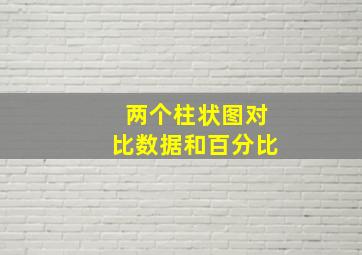 两个柱状图对比数据和百分比